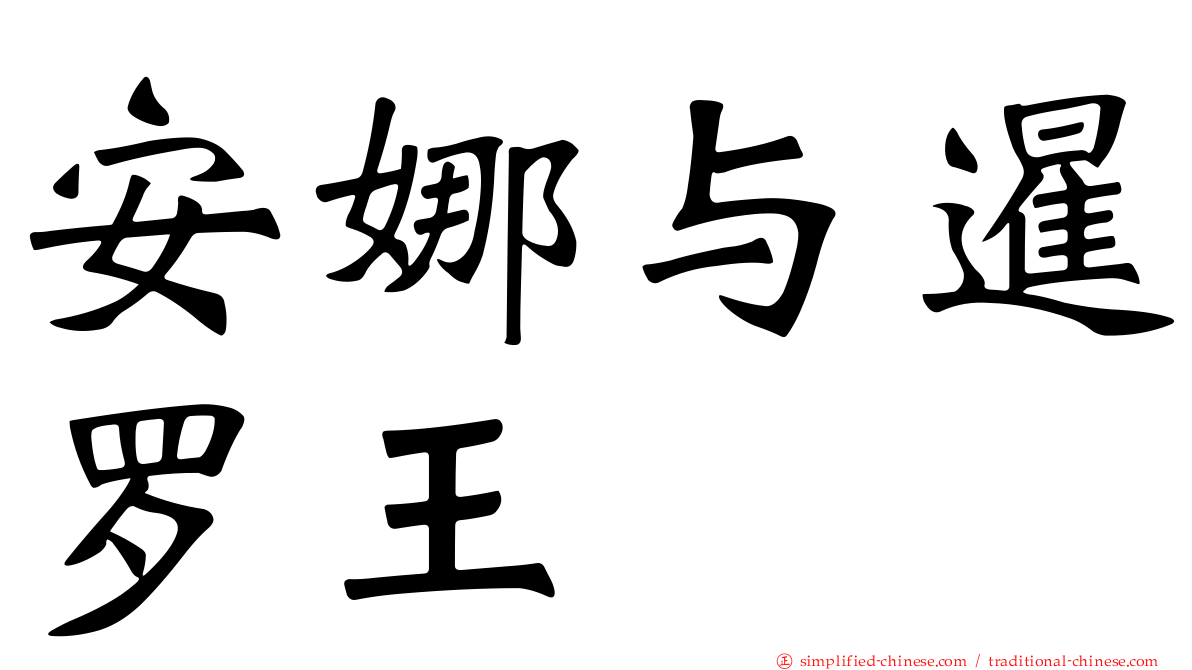 安娜与暹罗王

㊣ simplified-chinese.com / traditional-chinese.com